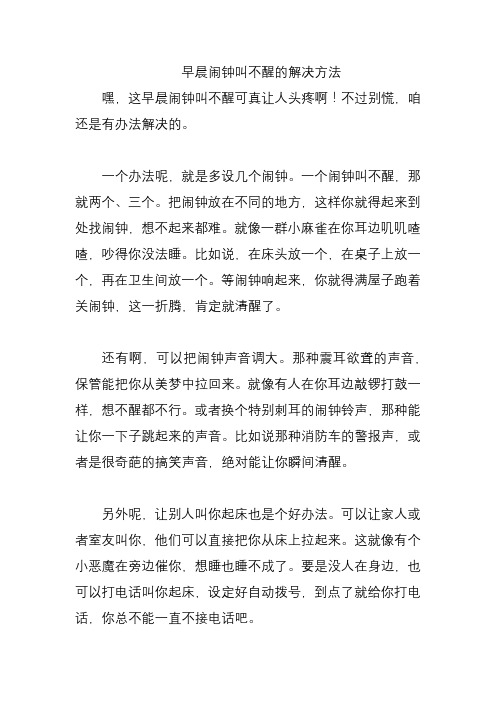 早晨闹钟叫不醒的解决方法

嘿，这早晨闹钟叫不醒可真让人头疼啊！不过别慌，咱还是有办法解决的。

一个办法呢，就是多设几个闹钟。一个闹钟叫不醒，那就两个、三个。把闹钟放在不同的地方，这样你就得起来到处找闹钟，想不起来都难。就像一群小麻雀在你耳边叽叽喳喳，吵得你没法睡。比如说，在床头放一个，在桌子上放一个，再在卫生间放一个。等闹钟响起来，你就得满屋子跑着关闹钟，这一折腾，肯定就清醒了。

还有啊，可以把闹钟声音调大。那种震耳欲聋的声音，保管能把你从美梦中拉回来。就像有人在你耳边敲锣打鼓一样，想不醒都不行。或者换个特别刺耳的闹钟铃声，那种能让你一下子跳起来的声音。比如说那种消防车的警报声，或者是很奇葩的搞笑声音，绝对能让你瞬间清醒。

另外呢，让别人叫你起床也是个好办法。可以让家人或者室友叫你，他们可以直接把你从床上拉起来。这就像有个小恶魔在旁边催你，想睡也睡不成了。要是没人在身边，也可以打电话叫你起床，设定好自动拨号，到点了就给你打电话，你总不能一直不接电话吧。